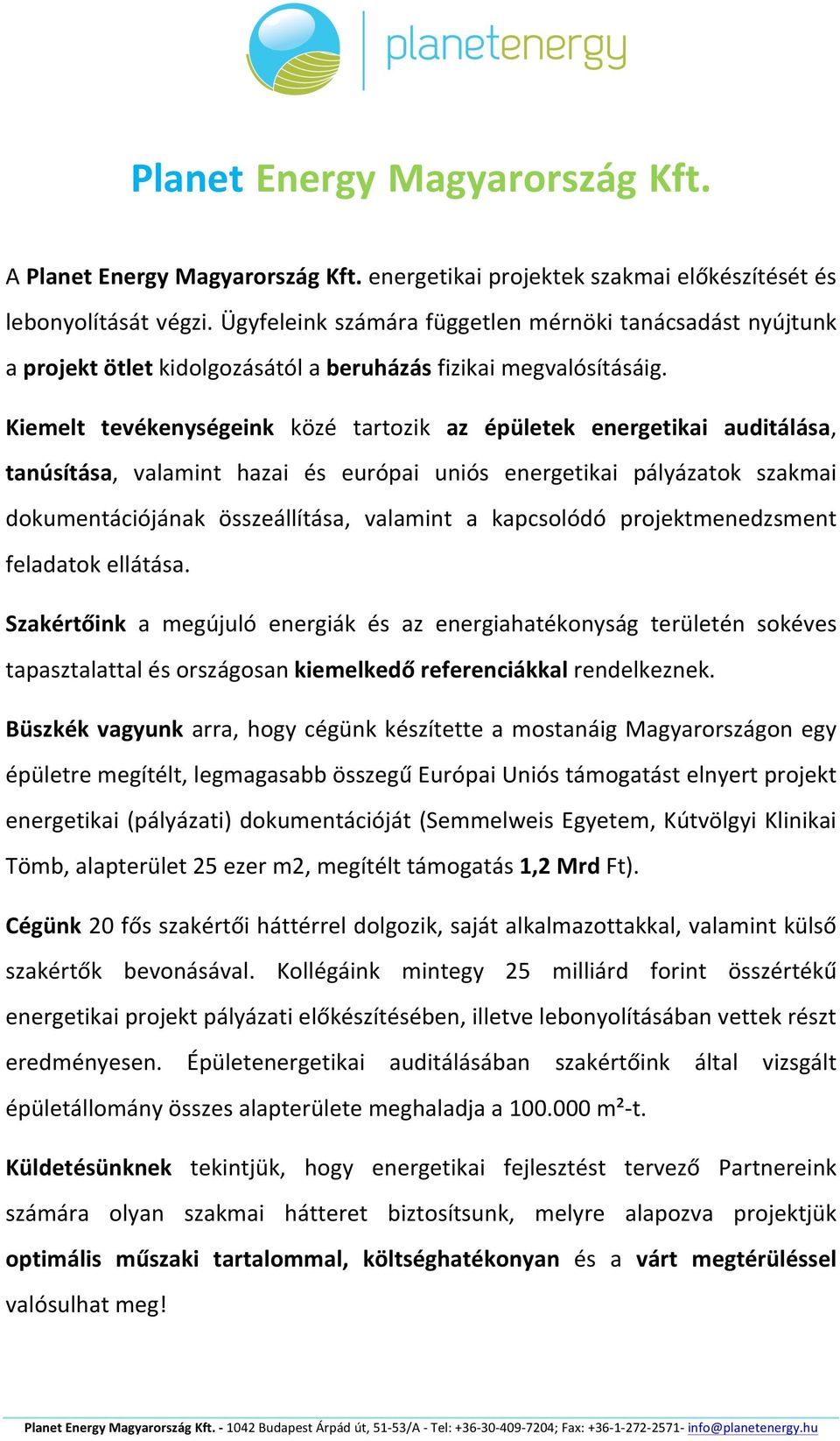 planetenergy

Planet Energy Magyarország Kft.

A Planet Energy Magyarország Kft. energetikai projektek szakmai előkészítését és lebonyolítását végzi. Ügyfeleink számára független mérnöki tanácsadást nyújtunk a projekt ötlet kidolgozásától a beruházás fizikai megvalósításáig.

Kiemelt tevékenységeink közé tartozik az épületek energetikai auditálása, tanúsítása, valamint hazai és európai uniós energetikai pályázatok szakmai dokumentációjának összeállítása, valamint a kapcsolódó projektmenedzsment feladatok ellátása.

Szakértőink a megújuló energiák és az energiahatékonyság területén sokéves tapasztalattal és országosan kiemelkedő referenciákkal rendelkeznek.

Büszkék vagyunk arra, hogy cégünk készítette a mostanáig Magyarországon egy épületre megítélt, legmagasabb összegű Európai Uniós támogatást elnyert projekt energetikai (pályázati) dokumentációját (Semmelweis Egyetem, Kútvölgyi Klinikai Tömb, alapterület 25 ezer m2, megítélt támogatás 1,2 Mrd Ft).

Cégünk 20 fős szakértői háttérrel dolgozik, saját alkalmazottakkal, valamint külső szakértők bevonásával. Kollégáink mintegy 25 milliárd forint összértékű energetikai projekt pályázati előkészítésében, illetve lebonyolításában vettek részt eredményesen. Épületenergetikai auditálásában szakértőink által vizsgált épületállomány összes alapterülete meghaladja a 100.000 m²-t.

Küldetésünknek tekintjük, hogy energetikai fejlesztést tervező Partnereink számára olyan szakmai hátteret biztosítsunk, melyre alapozva projektjük optimális műszaki tartalommal, költséghatékonyan és a várt megtérüléssel valósulhat meg!

Planet Energy Magyarország Kft. - 1042 Budapest Árpád út, 51-53/A - Tel: +36-30-409-7204; Fax: +36-1-272-2571- info@planetenergy.hu